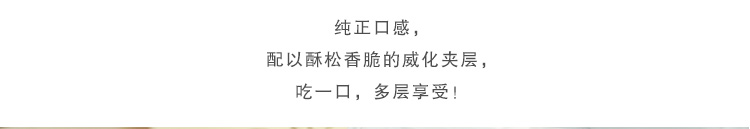 纯正口感，
配以酥松香脆的威化夹层，
吃一口，多层享受！